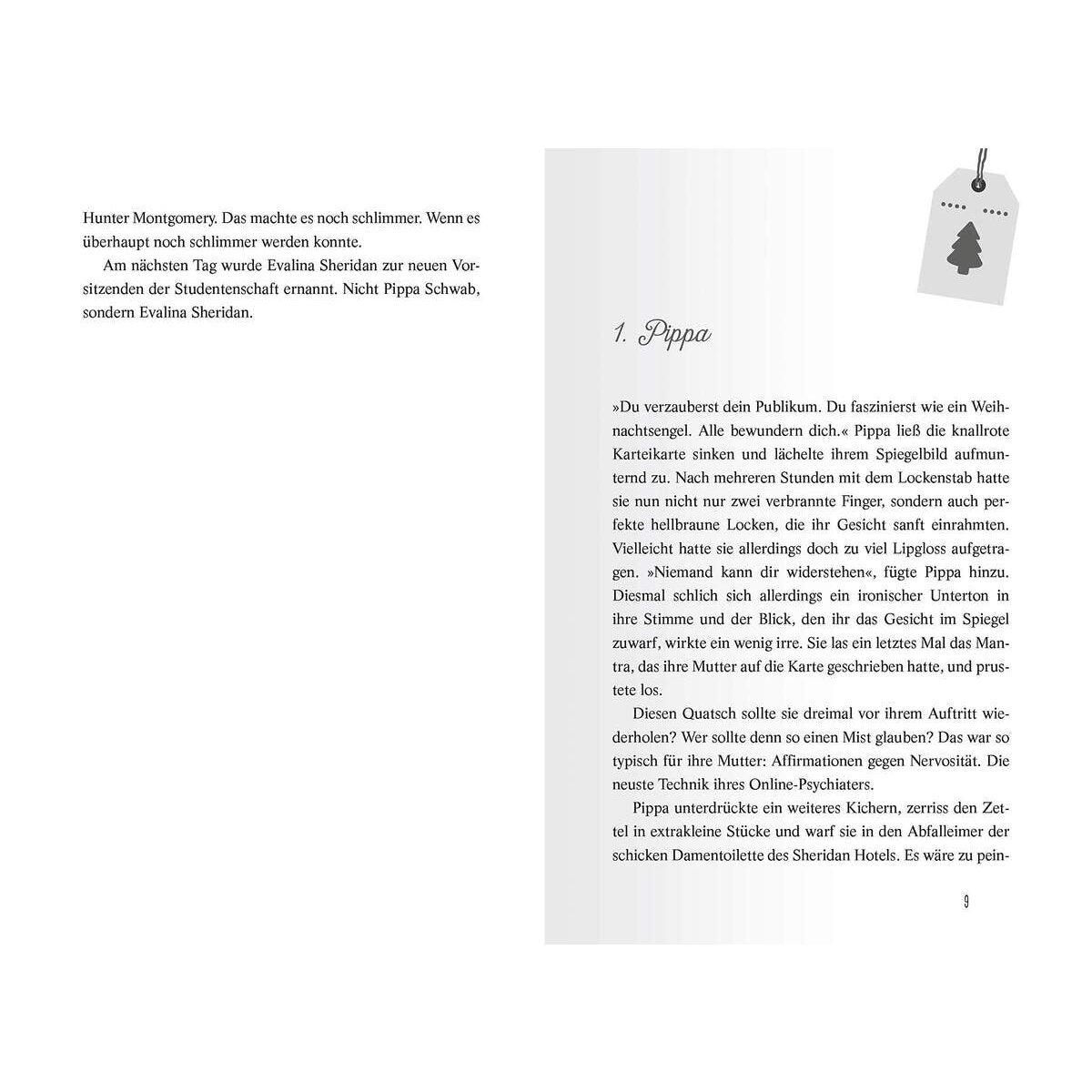 Hunter Montgomery. Das machte es noch schlimmer. Wenn es überhaupt noch schlimmer werden konnte.

Am nächsten Tag wurde Evalina Sheridan zur neuen Vorsitzenden der Studentenschaft ernannt. Nicht Pippa Schwab, sondern Evalina Sheridan.

1. Pippa

»Du verzauberst dein Publikum. Du faszinierst wie ein Weihnachtsengel. Alle bewundern dich.« Pippa ließ die knallrote Karteikarte sinken und lächelte ihrem Spiegelbild aufmunternd zu. Nach mehreren Stunden mit dem Lockenstab hatte sie nun nicht nur zwei verbrannte Finger, sondern auch perfekte hellbraune Locken, die ihr Gesicht sanft einrahmten. Vielleicht hatte sie allerdings doch zu viel Lipgloss aufgetragen. »Niemand kann dir widerstehen«, fügte Pippa hinzu. Diesmal schlich sich allerdings ein ironischer Unterton in ihre Stimme und der Blick, den ihr das Gesicht im Spiegel zuwarf, wirkte ein wenig irre. Sie las ein letztes Mal das Mantra, das ihre Mutter auf die Karte geschrieben hatte, und prustete los.

Diesen Quatsch sollte sie dreimal vor ihrem Auftritt wiederholen? Wer sollte denn so einen Mist glauben? Das war so typisch für ihre Mutter: Affirmationen gegen Nervosität. Die neuste Technik ihres Online-Psychiaters.

Pippa unterdrückte ein weiteres Kichern, zerriss den Zettel in extrakleine Stücke und warf sie in den Abfalleimer der schicken Damentoilette des Sheridan Hotels. Es wäre zu pein-

9